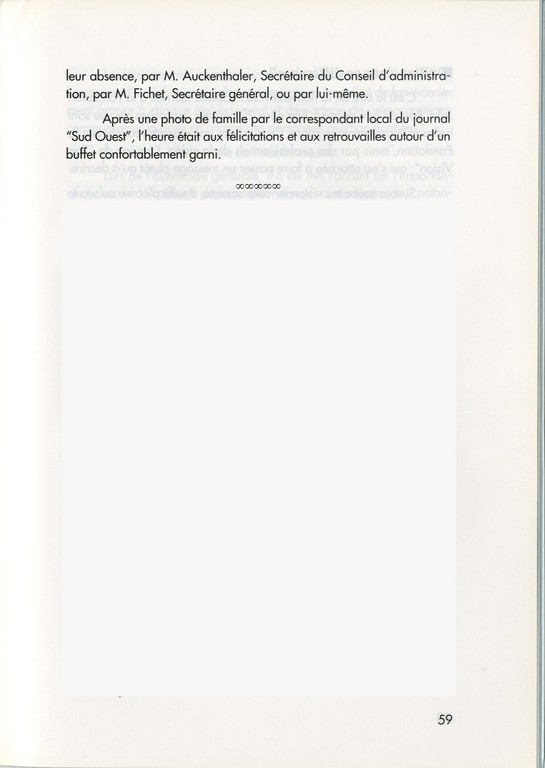 leur absence, par M. Auckenthaler, Secrétaire du Conseil d'administration, par M. Fichet, Secrétaire général, ou par lui-même.

Après une photo de famille par le correspondant local du journal "Sud Ouest", l'heure était aux félicitations et aux retrouvailles autour d'un buffet confortablement garni.

∞∞∞∞∞

59